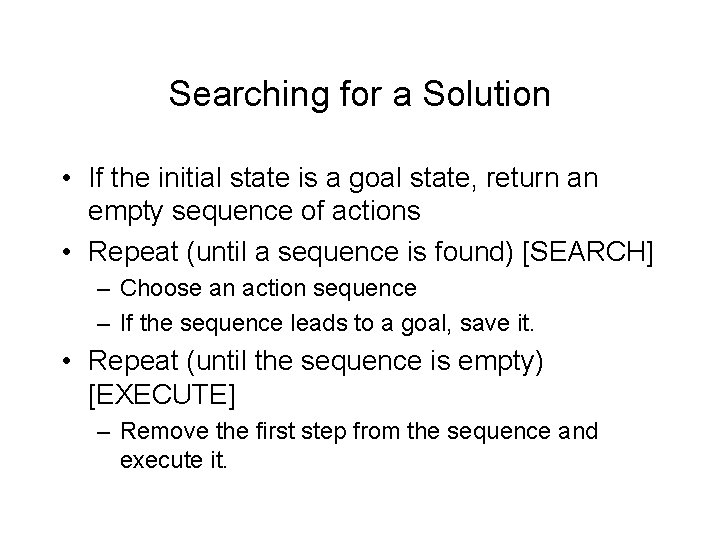 Searching for a Solution

• If the initial state is a goal state, return an empty sequence of actions
• Repeat (until a sequence is found) [SEARCH]
– Choose an action sequence
– If the sequence leads to a goal, save it.
• Repeat (until the sequence is empty) [EXECUTE]
– Remove the first step from the sequence and execute it.